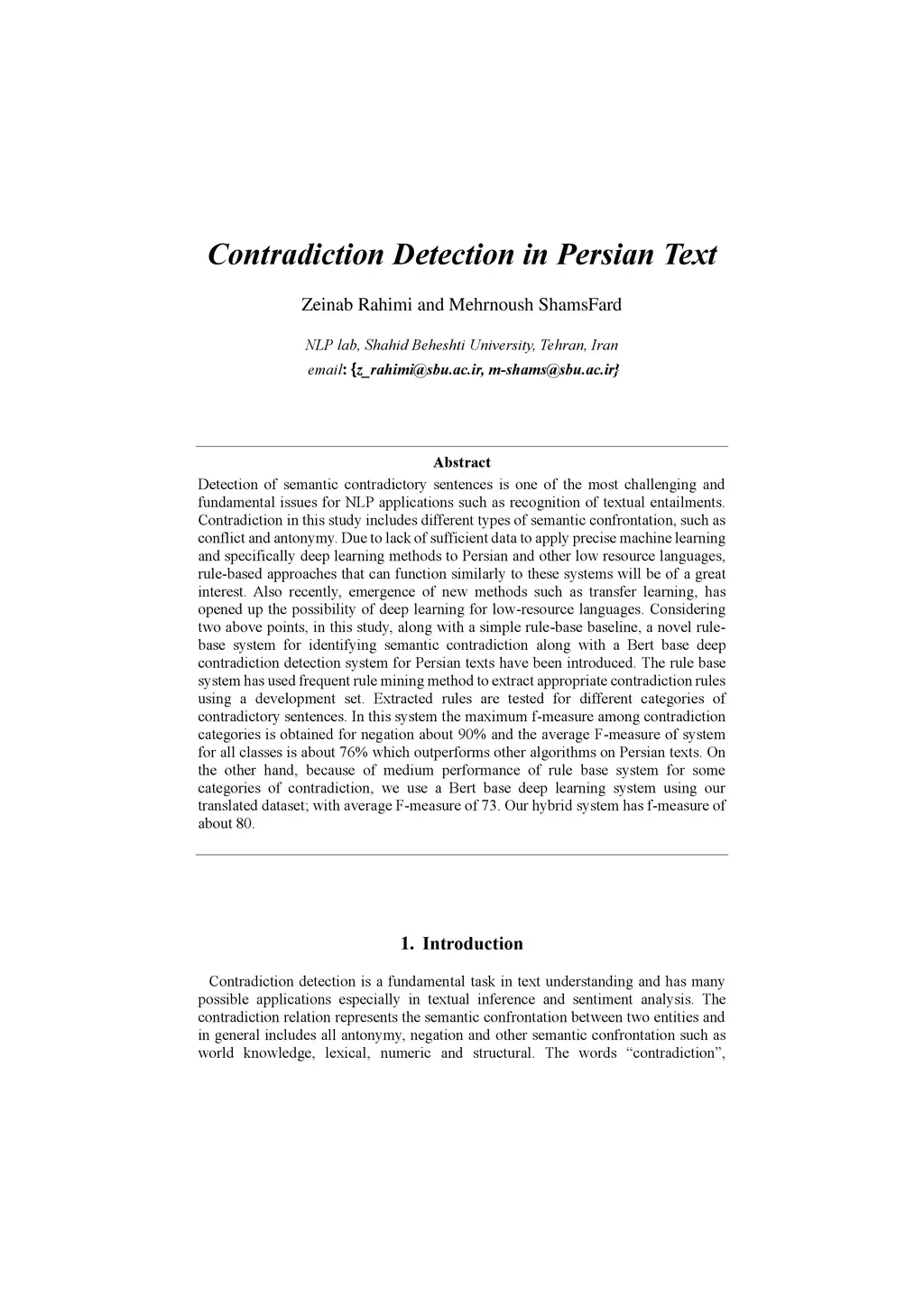 Contradiction Detection in Persian Text

Zeinab Rahimi and Mehrnoush ShamsFard

NLP lab, Shahid Beheshti University, Tehran, Iran
email: {z_rahimi@sbu.ac.ir, m-shams@sbu.ac.ir}

Abstract

Detection of semantic contradictory sentences is one of the most challenging and fundamental issues for NLP applications such as recognition of textual entailments. Contradiction in this study includes different types of semantic confrontation, such as conflict and antonymy. Due to lack of sufficient data to apply precise machine learning and specifically deep learning methods to Persian and other low resource languages, rule-based approaches that can function similarly to these systems will be of a great interest. Also recently, emergence of new methods such as transfer learning, has opened up the possibility of deep learning for low-resource languages. Considering two above points, in this study, along with a simple rule-base baseline, a novel rule-base system for identifying semantic contradiction along with a Bert base deep contradiction detection system for Persian texts have been introduced. The rule base system has used frequent rule mining method to extract appropriate contradiction rules using a development set. Extracted rules are tested for different categories of contradictory sentences. In this system the maximum f-measure among contradiction categories is obtained for negation about 90% and the average F-measure of system for all classes is about 76% which outperforms other algorithms on Persian texts. On the other hand, because of medium performance of rule base system for some categories of contradiction, we use a Bert base deep learning system using our translated dataset; with average F-measure of 73. Our hybrid system has f-measure of about 80.

1. Introduction

Contradiction detection is a fundamental task in text understanding and has many possible applications especially in textual inference and sentiment analysis. The contradiction relation represents the semantic confrontation between two entities and in general includes all antonymy, negation and other semantic confrontation such as world knowledge, lexical, numeric and structural. The words “contradiction”,